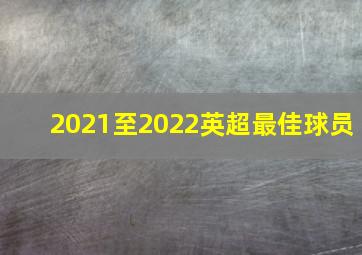 2021至2022英超最佳球员